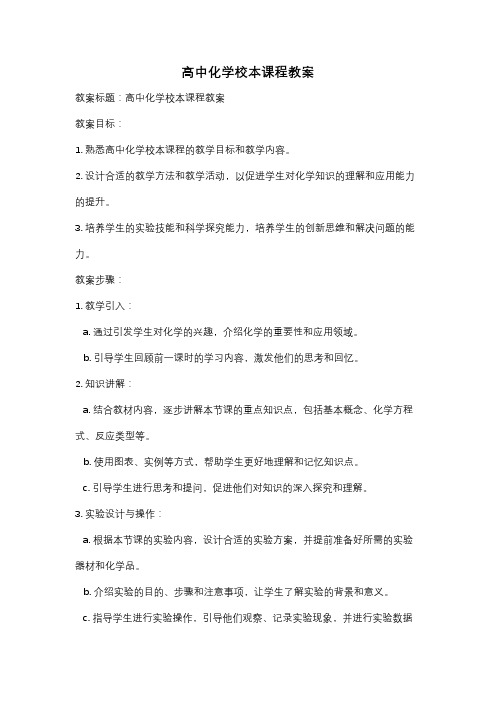 高中化学校本课程教案

教案标题：高中化学校本课程教案

教案目标：

1. 熟悉高中化学校本课程的教学目标和教学内容。

2. 设计合适的教学方法和教学活动，以促进学生对化学知识的理解和应用能力的提升。

3. 培养学生的实验技能和科学探究能力，培养学生的创新思维和解决问题的能力。

教案步骤：

1. 教学引入：

a. 通过引发学生对化学的兴趣，介绍化学的重要性和应用领域。

b. 引导学生回顾前一课时的学习内容，激发他们的思考和回忆。

2. 知识讲解：

a. 结合教材内容，逐步讲解本节课的重点知识点，包括基本概念、化学方程式、反应类型等。

b. 使用图表、实例等方式，帮助学生更好地理解和记忆知识点。

c. 引导学生进行思考和提问，促进他们对知识的深入探究和理解。

3. 实验设计与操作：

a. 根据本节课的实验内容，设计合适的实验方案，并提前准备好所需的实验器材和化学品。

b. 介绍实验的目的、步骤和注意事项，让学生了解实验的背景和意义。

c. 指导学生进行实验操作，引导他们观察、记录实验现象，并进行实验数据